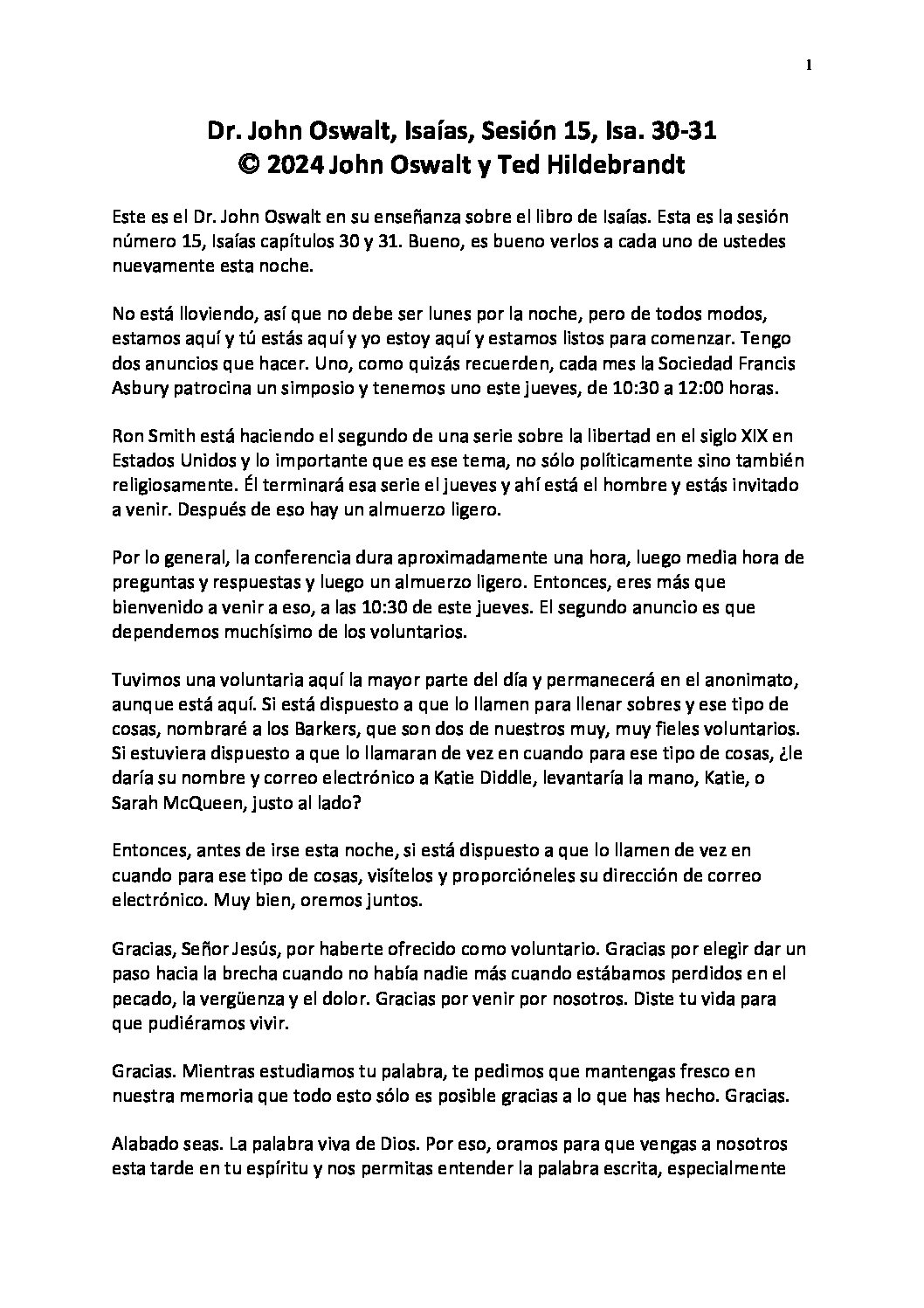 1

Dr. John Oswalt, Isaías, Sesión 15, Isa. 30-31
© 2024 John Oswalt y Ted Hildebrandt

Este es el Dr. John Oswalt en su enseñanza sobre el libro de Isaías. Esta es la sesión número 15, Isaías capítulos 30 y 31. Bueno, es bueno verlos a cada uno de ustedes nuevamente esta noche.

No está lloviendo, así que no debe ser lunes por la noche, pero de todos modos, estamos aquí y tú estás aquí y yo estoy aquí y estamos listos para comenzar. Tengo dos anuncios que hacer. Uno, como quizás recuerden, cada mes la Sociedad Francis Asbury patrocina un simposio y tenemos uno este jueves, de 10:30 a 12:00 horas.

Ron Smith está haciendo el segundo de una serie sobre la libertad en el siglo XIX en Estados Unidos y lo importante que es ese tema, no sólo políticamente sino también religiosamente. Él terminará esa serie el jueves y ahí está el hombre y estás invitado a venir. Después de eso hay un almuerzo ligero.

Por lo general, la conferencia dura aproximadamente una hora, luego media hora de preguntas y respuestas y luego un almuerzo ligero. Entonces, eres más que bienvenido a venir a eso, a las 10:30 de este jueves. El segundo anuncio es que dependemos muchísimo de los voluntarios.

Tuvimos una voluntaria aquí la mayor parte del día y permanecerá en el anonimato, aunque está aquí. Si está dispuesto a que lo llamen para llenar sobres y ese tipo de cosas, nombraré a los Barkers, que son dos de nuestros muy, muy fieles voluntarios. Si estuviera dispuesto a que lo llamaran de vez en cuando para ese tipo de cosas, ¿le daría su nombre y correo electrónico a Katie Diddle, levantaría la mano, Katie, o Sarah McQueen, justo al lado?

Entonces, antes de irse esta noche, si está dispuesto a que lo llamen de vez en cuando para ese tipo de cosas, visítelos y proporcióneles su dirección de correo electrónico. Muy bien, oremos juntos.

Gracias, Señor Jesús, por haberte ofrecido como voluntario. Gracias por elegir dar un paso hacia la brecha cuando no había nadie más cuando estábamos perdidos en el pecado, la vergüenza y el dolor. Gracias por venir por nosotros. Diste tu vida para que pudiéramos vivir.

Gracias. Mientras estudiamos tu palabra, te pedimos que mantengas fresco en nuestra memoria que todo esto sólo es posible gracias a lo que has hecho. Gracias.

Alabado seas. La palabra viva de Dios. Por eso, oramos para que vengas a nosotros esta tarde en tu espíritu y nos permitas entender la palabra escrita, especialmente